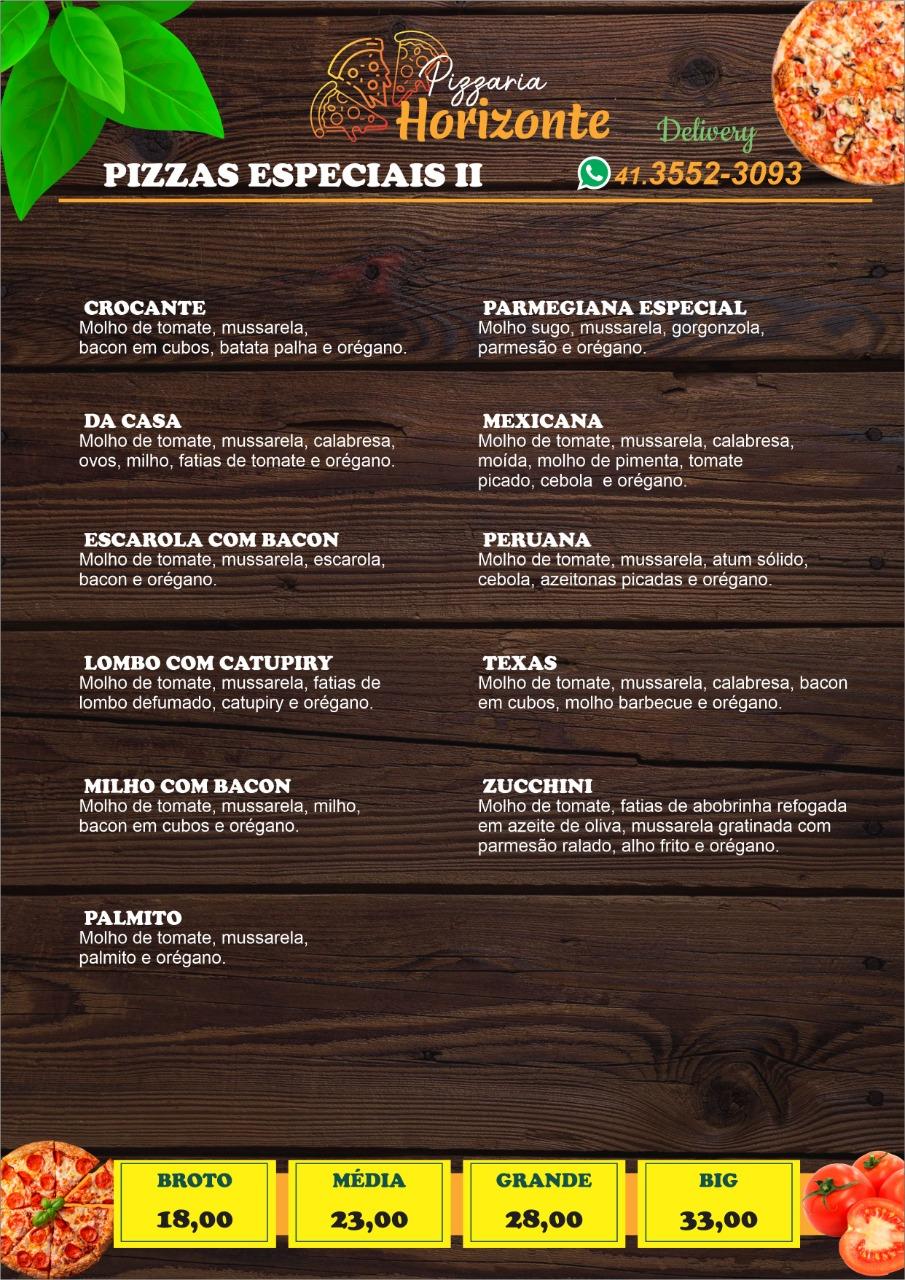 Pizzaria Horizonte

Delivery

PIZZAS ESPECIAIS II

41.3552-3093

CROCANTE
Molho de tomate, mussarela, bacon em cubos, batata palha e orégano.

DA CASA
Molho de tomate, mussarela, calabresa, ovos, milho, fatias de tomate e orégano.

ESCAROLA COM BACON
Molho de tomate, mussarela, escarola, bacon e orégano.

LOMBO COM CATUPIRY
Molho de tomate, mussarela, fatias de lombo defumado, catupiry e orégano.

MILHO COM BACON
Molho de tomate, mussarela, milho, bacon em cubos e orégano.

PALMITO
Molho de tomate, mussarela, palmito e orégano.

PARMEGIANA ESPECIAL
Molho sugo, mussarela, gorgonzola, parmesão e orégano.

MEXICANA
Molho de tomate, mussarela, calabresa, moída, molho de pimenta, tomate picado, cebola e orégano.

PERUANA
Molho de tomate, mussarela, atum sólido, cebola, azeitonas picadas e orégano.

TEXAS
Molho de tomate, mussarela, calabresa, bacon em cubos, molho barbecue e orégano.

ZUCCHINI
Molho de tomate, fatias de abobrinha refogada em azeite de oliva, mussarela gratinada com parmesão ralado, alho frito e orégano.

BROTO
18,00

MÉDIA
23,00

GRANDE
28,00

BIG
33,00